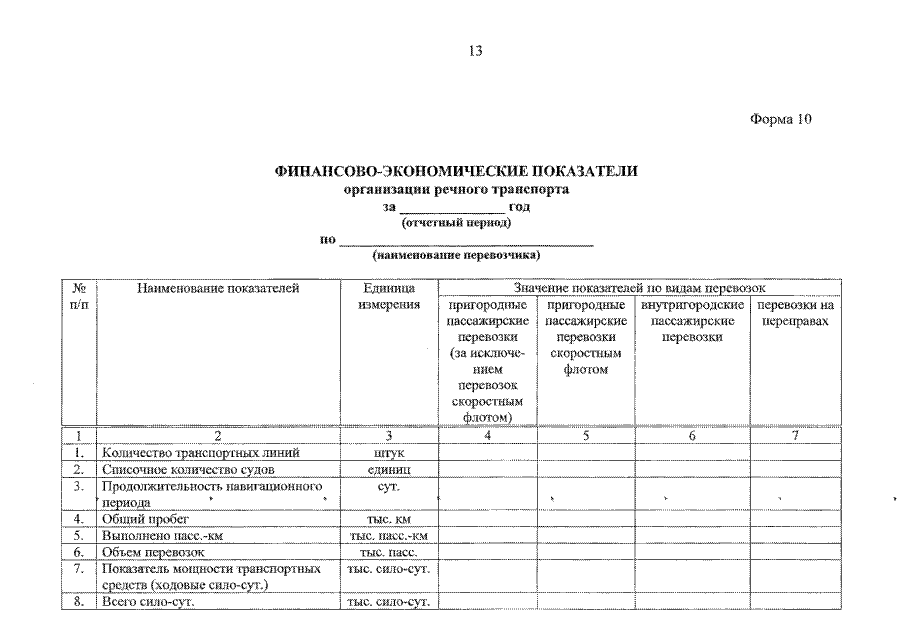 13

Форма 10

ФИНАНСОВО-ЭКОНОМИЧЕСКИЕ ПОКАЗАТЕЛИ
организации речного транспорта
за ____ год
(отчетный период)
по ____
(наименование перевозчика)

| № п/п | Наименование показателей | Единица измерения | Значение показателей по видам перевозок | | | |
|---|---|---|---|---|---|---|
| | | | пригородные пассажирские перевозки (за исключением перевозок скоростным флотом) | пригородные пассажирские перевозки скоростным флотом | внутригородские пассажирские перевозки | перевозки на переправах |
| 1 | 2 | 3 | 4 | 5 | 6 | 7 |
| 1. | Количество транспортных линий | штук | | | | |
| 2. | Списочное количество судов | единиц | | | | |
| 3. | Продолжительность навигационного периода | сут. | | | | |
| 4. | Общий пробег | тыс. км | | | | |
| 5. | Выполнено пасс.-км | тыс. пасс.-км | | | | |
| 6. | Объем перевозок | тыс. пасс. | | | | |
| 7. | Показатель мощности транспортных средств (ходовые сило-сут.) | тыс. сило-сут. | | | | |
| 8. | Всего сило-сут. | тыс. сило-сут. | | | | |